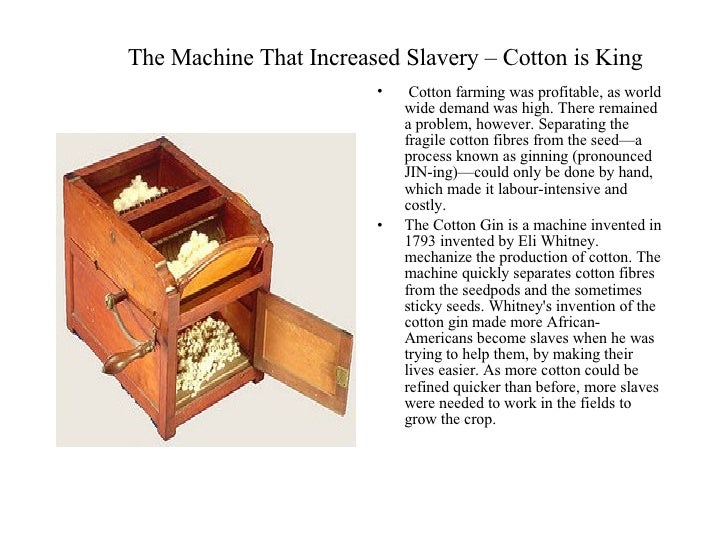 The Machine That Increased Slavery – Cotton is King

• Cotton farming was profitable, as world wide demand was high. There remained a problem, however. Separating the fragile cotton fibres from the seed—a process known as ginning (pronounced JIN-ing)—could only be done by hand, which made it labour-intensive and costly.

• The Cotton Gin is a machine invented in 1793 invented by Eli Whitney. mechanize the production of cotton. The machine quickly separates cotton fibres from the seedpods and the sometimes sticky seeds. Whitney's invention of the cotton gin made more African-Americans become slaves when he was trying to help them, by making their lives easier. As more cotton could be refined quicker than before, more slaves were needed to work in the fields to grow the crop.